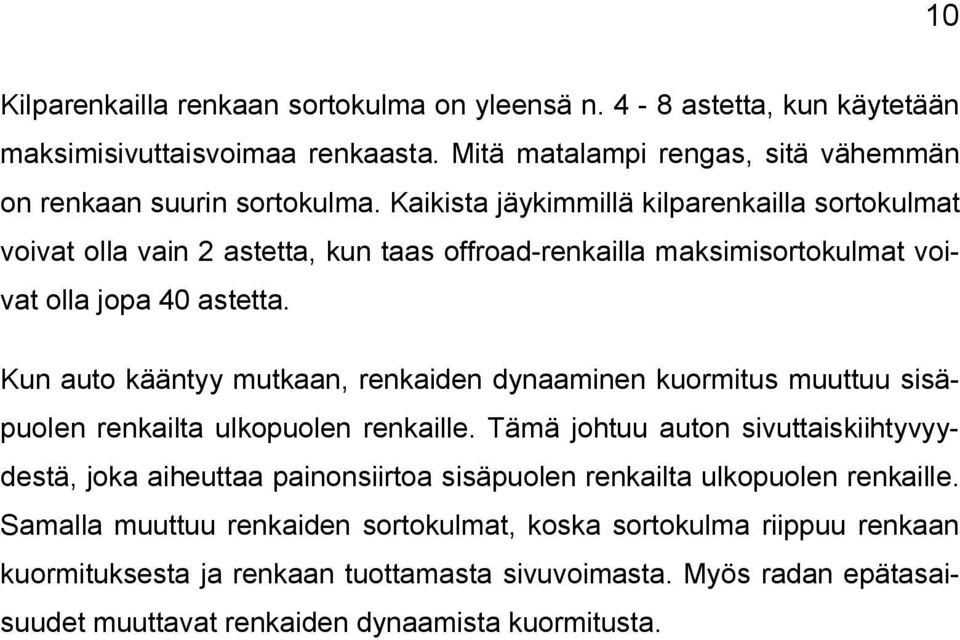 10

Kilparenkailla renkaan sortokulma on yleensä n. 4 - 8 astetta, kun käytetään maksimisivuttaisvoimaa renkaasta. Mitä matalampi rengas, sitä vähemmän on renkaan suurin sortokulma. Kaikista jäykimmillä kilparenkailla sortokulmat voivat olla vain 2 astetta, kun taas offroad-renkailla maksimisortokulmat voivat olla jopa 40 astetta.

Kun auto kääntyy mutkaan, renkaiden dynaaminen kuormitus muuttuu sisäpuolen renkailta ulkopuolen renkaille. Tämä johtuu auton sivuttaiskiihtyvyydestä, joka aiheuttaa painonsiirtoa sisäpuolen renkailta ulkopuolen renkaille. Samalla muuttuu renkaiden sortokulmat, koska sortokulma riippuu renkaan kuormituksesta ja renkaan tuottamasta sivuvoimasta. Myös radan epätasaisuudet muuttavat renkaiden dynaamista kuormitusta.